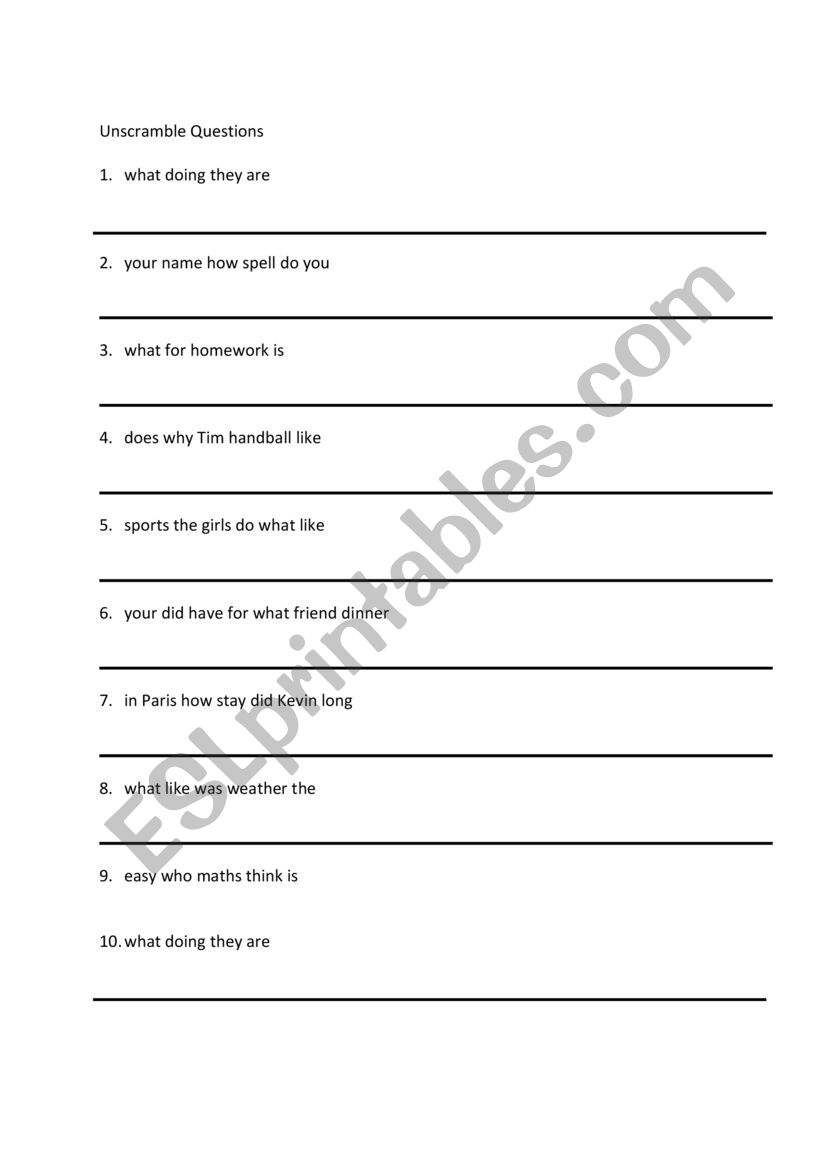 Unscramble Questions

1. what doing they are

2. your name how spell do you

3. what for homework is

4. does why Tim handball like

5. sports the girls do what like

6. your did have for what friend dinner

7. in Paris how stay did Kevin long

8. what like was weather the

9. easy who maths think is

10. what doing they are

ESLprintables.com